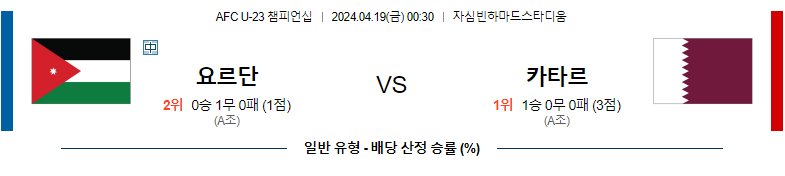 AFC U-23 챔피언십 | 2024.04.19(금) 00:30 | 자심빈하마드스타디움

中

요르단

2위 0승 1무 0패 (1점)
(A조)

VS

카타르

1위 1승 0무 0패 (3점)
(A조)

일반 유형 - 배당 산정 승률 (%)